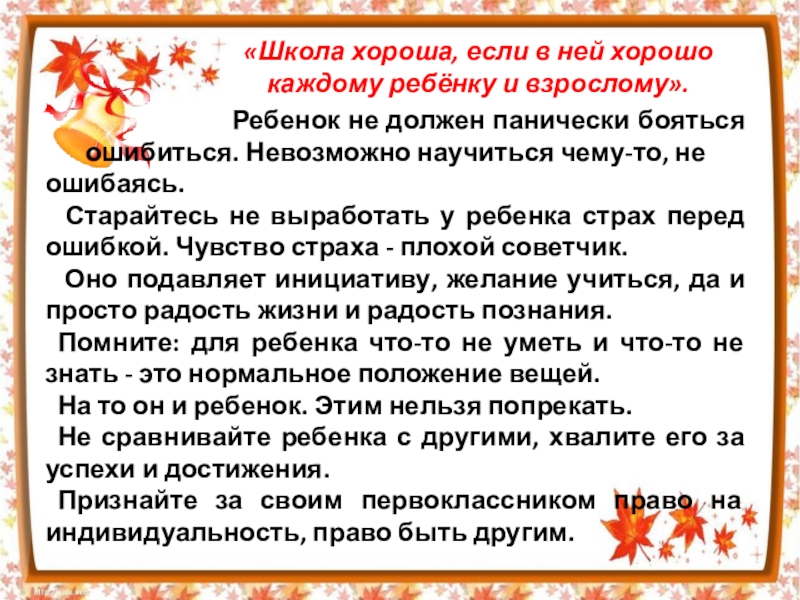 «Школа хороша, если в ней хорошо каждому ребёнку и взрослому».

Ребенок не должен панически бояться ошибиться. Невозможно научиться чему-то, не ошибаясь.

Старайтесь не выработать у ребенка страх перед ошибкой. Чувство страха - плохой советчик.

Оно подавляет инициативу, желание учиться, да и просто радость жизни и радость познания.

Помните: для ребенка что-то не уметь и что-то не знать - это нормальное положение вещей.

На то он и ребенок. Этим нельзя попрекать.

Не сравнивайте ребенка с другими, хвалите его за успехи и достижения.

Признайте за своим первоклассником право на индивидуальность, право быть другим.